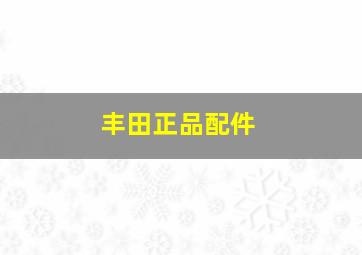 丰田正品配件